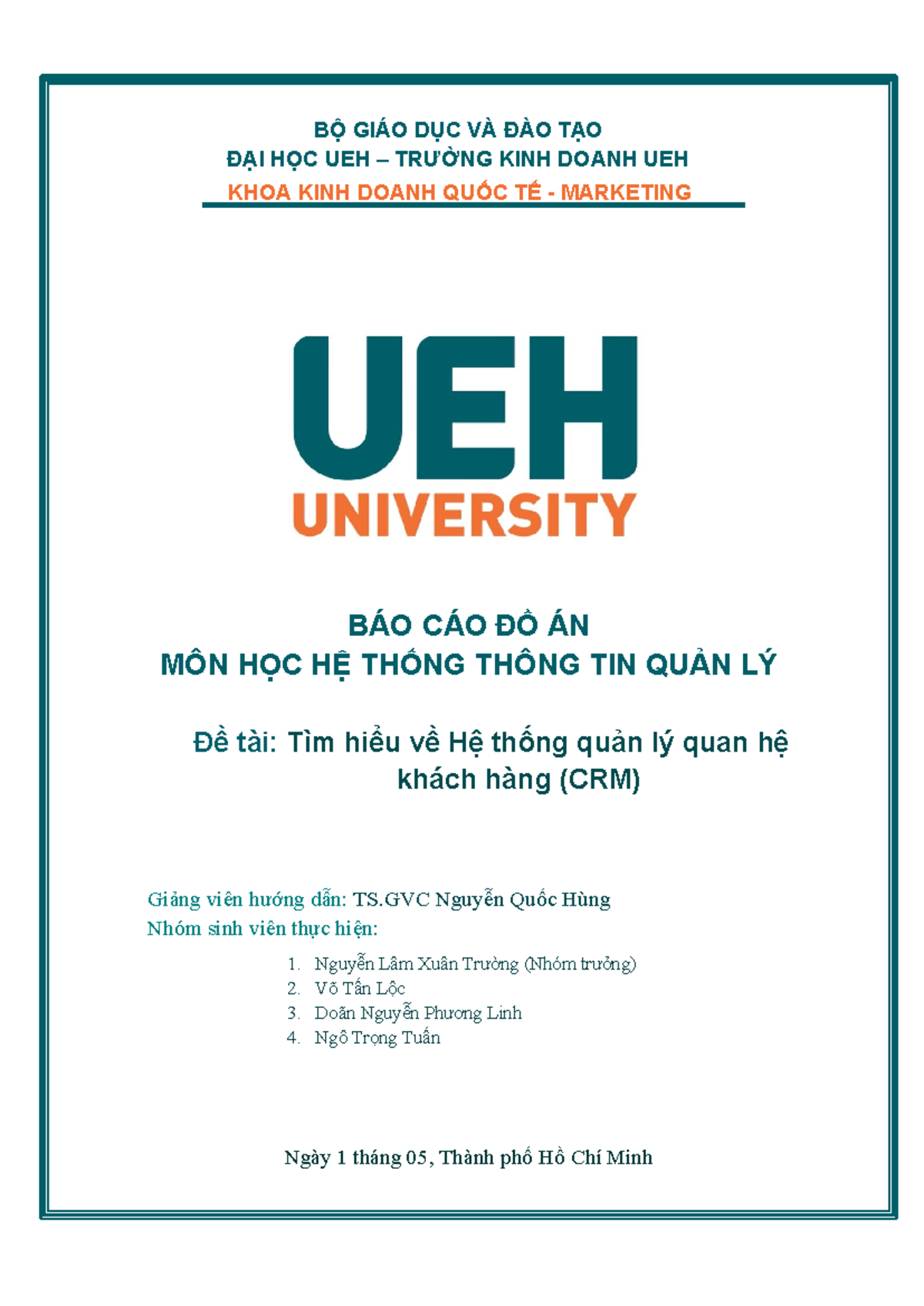 BỘ GIÁO DỤC VÀ ĐÀO TẠO
ĐẠI HỌC UEH – TRƯỜNG KINH DOANH UEH
KHOA KINH DOANH QUỐC TẾ - MARKETING

UEH
UNIVERSITY

BÁO CÁO ĐỒ ÁN
MÔN HỌC HỆ THỐNG THÔNG TIN QUẢN LÝ

Đề tài: Tìm hiểu về Hệ thống quản lý quan hệ khách hàng (CRM)

Giảng viên hướng dẫn: TS.GVC Nguyễn Quốc Hùng
Nhóm sinh viên thực hiện:

1. Nguyễn Lâm Xuân Trường (Nhóm trưởng)
2. Võ Tấn Lộc
3. Doãn Nguyễn Phương Linh
4. Ngô Trọng Tuấn

Ngày 1 tháng 05, Thành phố Hồ Chí Minh